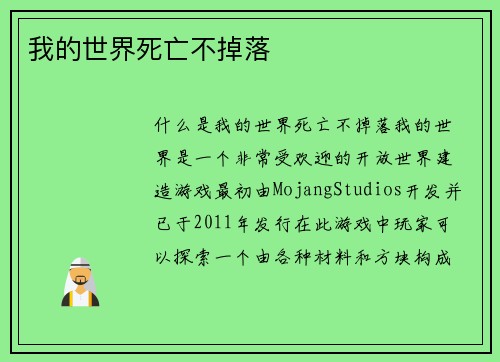 我的世界死亡不掉落

什么是我的世界死亡不掉落我的世界是一个非常受欢迎的开放世界建造游戏最初由MojangStudios开发并已于2011年发行在此游戏中玩家可以探索一个由各种材料和方块构成